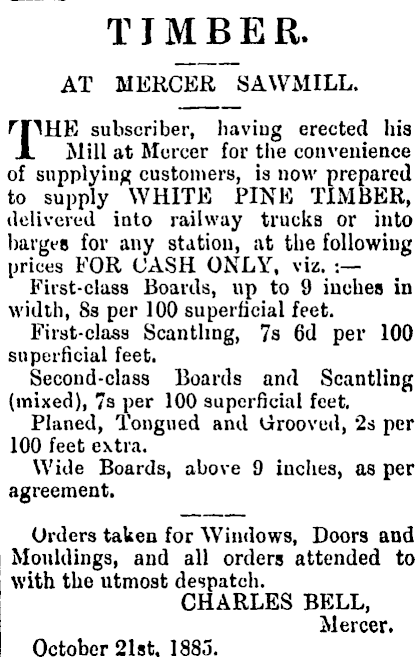 TIMBER.

AT MERCER SAWMILL.

THE subscriber, having erected his Mill at Mercer for the convenience of supplying customers, is now prepared to supply WHITE PINE TIMBER, delivered into railway trucks or into barges for any station, at the following prices FOR CASH ONLY, viz. :—

First-class Boards, up to 9 inches in width, 8s per 100 superficial feet.

First-class Scantling, 7s 6d per 100 superficial feet.

Second-class Boards and Scantling (mixed), 7s per 100 superficial feet.

Planed, Tongued and Grooved, 2s per 100 feet extra.

Wide Boards, above 9 inches, as per agreement.

Orders taken for Windows, Doors and Mouldings, and all orders attended to with the utmost despatch.

CHARLES BELL,
Mercer.

October 21st, 1885.